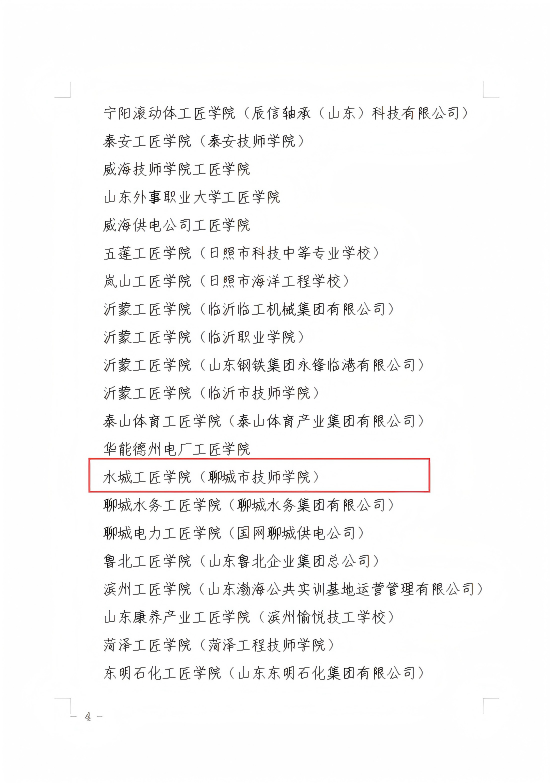 宁阳滚动体工匠学院（辰信轴承（山东）科技有限公司）
泰安工匠学院（泰安技师学院）
威海技师学院工匠学院
山东外事职业大学工匠学院
威海供电公司工匠学院
五莲工匠学院（日照市科技中等专业学校）
岚山工匠学院（日照市海洋工程学校）
沂蒙工匠学院（临沂临工机械集团有限公司）
沂蒙工匠学院（临沂职业学院）
沂蒙工匠学院（山东钢铁集团永锋临港有限公司）
沂蒙工匠学院（临沂市技师学院）
泰山体育工匠学院（泰山体育产业集团有限公司）
华能德州电厂工匠学院
水城工匠学院（聊城市技师学院）
聊城水务工匠学院（聊城水务集团有限公司）
聊城电力工匠学院（国网聊城供电公司）
鲁北工匠学院（山东鲁北企业集团总公司）
滨州工匠学院（山东渤海公共实训基地运营管理有限公司）
山东康养产业工匠学院（滨州愉悦技工学校）
菏泽工匠学院（菏泽工程技师学院）
东明石化工匠学院（山东东明石化集团有限公司）

— 4 —